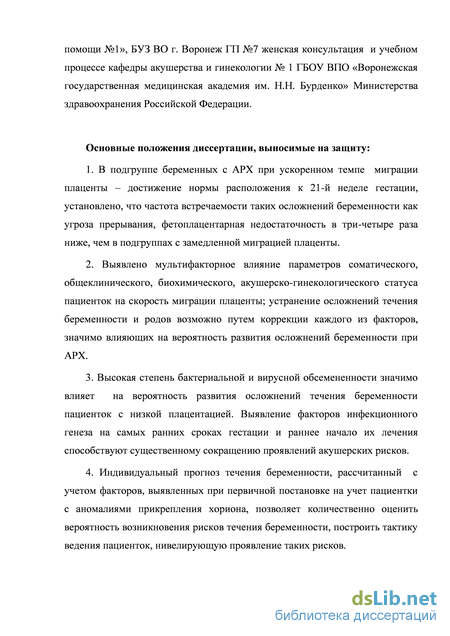 помощи №1», БУЗ ВО г. Воронеж ГП №7 женская консультация и учебном процессе кафедры акушерства и гинекологии № 1 ГБОУ ВПО «Воронежская государственная медицинская академия им. Н.Н. Бурденко» Министерства здравоохранения Российской Федерации.

Основные положения диссертации, выносимые на защиту:

1. В подгруппе беременных с АРХ при ускоренном темпе миграции плаценты – достижение нормы расположения к 21-й неделе гестации, установлено, что частота встречаемости таких осложнений беременности как угроза прерывания, фетоплацентарная недостаточность в три-четыре раза ниже, чем в подгруппах с замедленной миграцией плаценты.

2. Выявлено мультифакторное влияние параметров соматического, общеклинического, биохимического, акушерско-гинекологического статуса пациенток на скорость миграции плаценты; устранение осложнений течения беременности и родов возможно путем коррекции каждого из факторов, значимо влияющих на вероятность развития осложнений беременности при АРХ.

3. Высокая степень бактериальной и вирусной обсемененности значимо влияет на вероятность развития осложнений течения беременности пациенток с низкой плацентацией. Выявление факторов инфекционного генеза на самых ранних сроках гестации и раннее начало их лечения способствуют существенному сокращению проявлений акушерских рисков.

4. Индивидуальный прогноз течения беременности, рассчитанный с учетом факторов, выявленных при первичной постановке на учет пациентки с аномалиями прикрепления хориона, позволяет количественно оценить вероятность возникновения рисков течения беременности, построить тактику ведения пациенток, нивелирующую проявление таких рисков.

dsLib.net
библиотека диссертаций